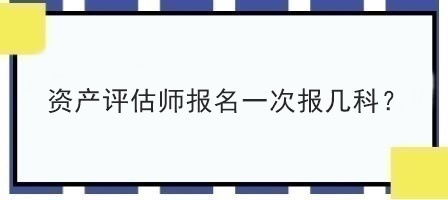 资产评估师报名一次报几科？